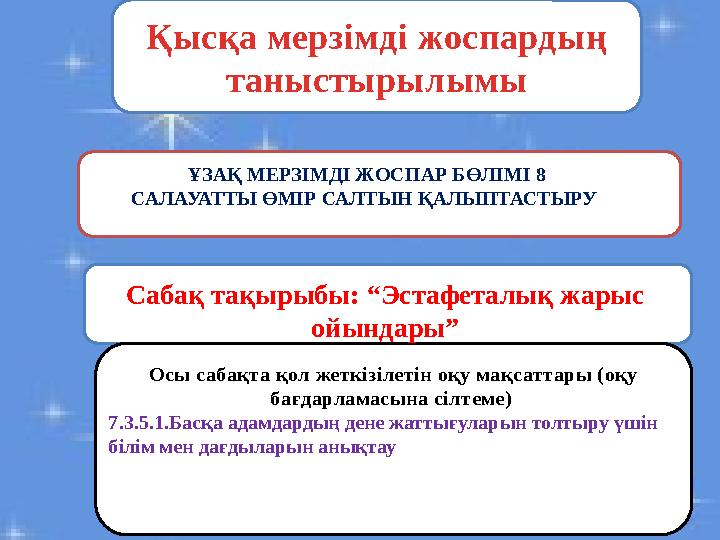 Қысқа мерзімді жоспардың таныстырылымы

ҰЗАҚ МЕРЗІМДІ ЖОСПАР БӨЛІМІ 8
САЛАУАТТЫ ӨМІР САЛТЫН ҚАЛЫПТАСТЫРУ

Сабақ тақырыбы: “Эстафеталық жарыс ойындары”

Осы сабақта қол жеткізілетін оқу мақсаттары (оқу бағдарламасына сілтеме)
7.3.5.1.Басқа адамдардың дене жаттығуларын толтыру үшін білім мен дағдыларын анықтау